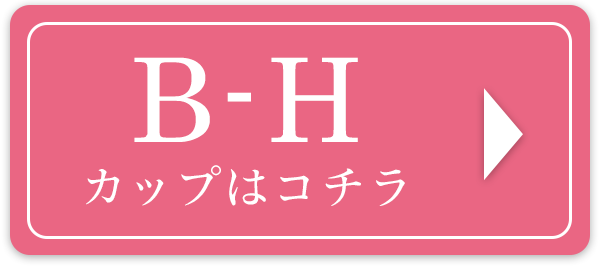 B-H
カップはコチラ